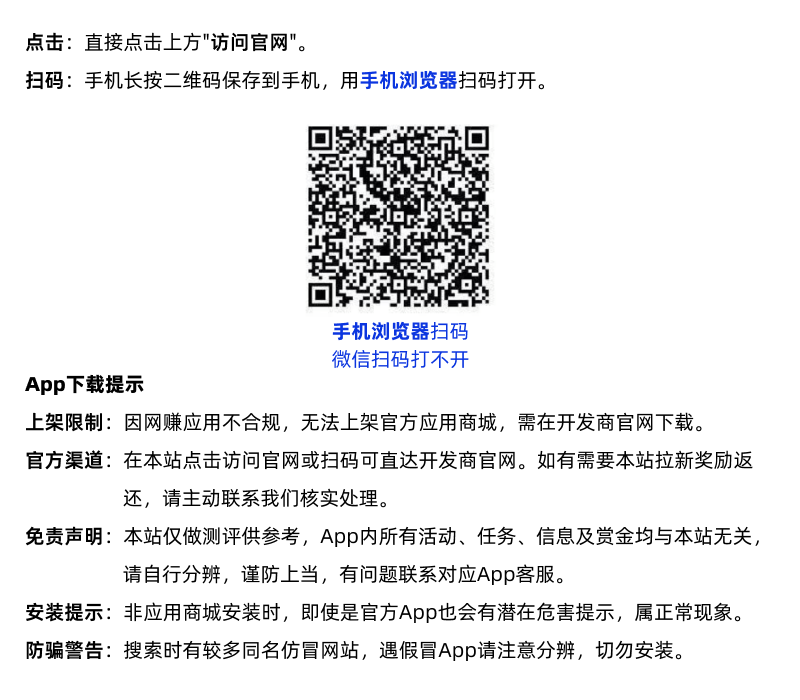 点击：直接点击上方"访问官网"。

扫码：手机长按二维码保存到手机，用手机浏览器扫码打开。

手机浏览器扫码
微信扫码打不开

App下载提示

上架限制：因网赚应用不合规，无法上架官方应用商城，需在开发商官网下载。

官方渠道：在本站点击访问官网或扫码可直达开发商官网。如有需要本站拉新奖励返还，请主动联系我们核实处理。

免责声明：本站仅做测评供参考，App内所有活动、任务、信息及赏金均与本站无关，请自行分辨，谨防上当，有问题联系对应App客服。

安装提示：非应用商城安装时，即使是官方App也会有潜在危害提示，属正常现象。

防骗警告：搜索时有较多同名仿冒网站，遇假冒App请注意分辨，切勿安装。